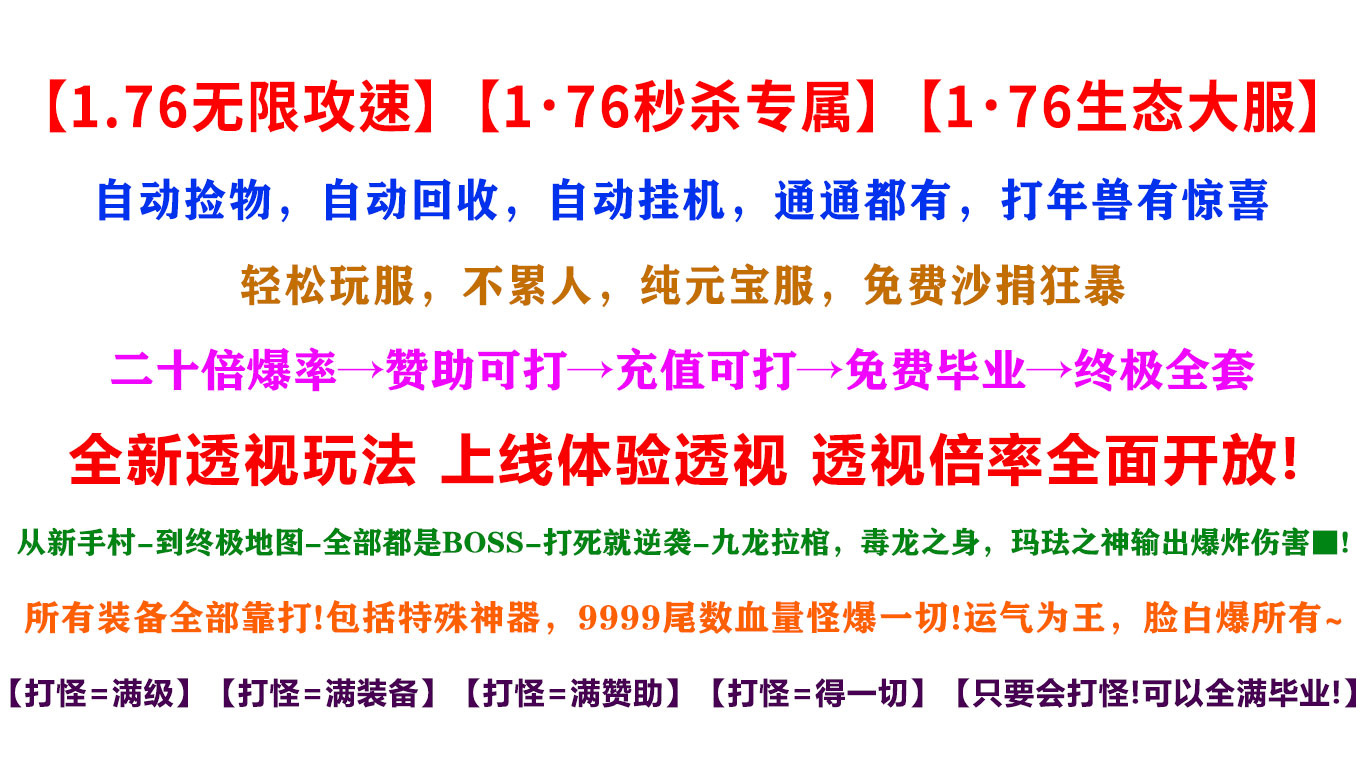 【1.76无限攻速】【1·76秒杀专属】【1·76生态大服】

自动捡物，自动回收，自动挂机，通通都有，打年兽有惊喜

轻松玩服，不累人，纯元宝服，免费沙捐狂暴

二十倍爆率→赞助可打→充值可打→免费毕业→终极全套

全新透视玩法 上线体验透视 透视倍率全面开放!

从新手村-到终极地图-全部都是BOSS-打死就逆袭-九龙拉棺，毒龙之身，玛珐之神输出爆炸伤害■!

所有装备全部靠打!包括特殊神器，9999尾数血量怪爆一切!运气为王，脸白爆所有~

【打怪=满级】【打怪=满装备】【打怪=满赞助】【打怪=得一切】【只要会打怪!可以全满毕业!】